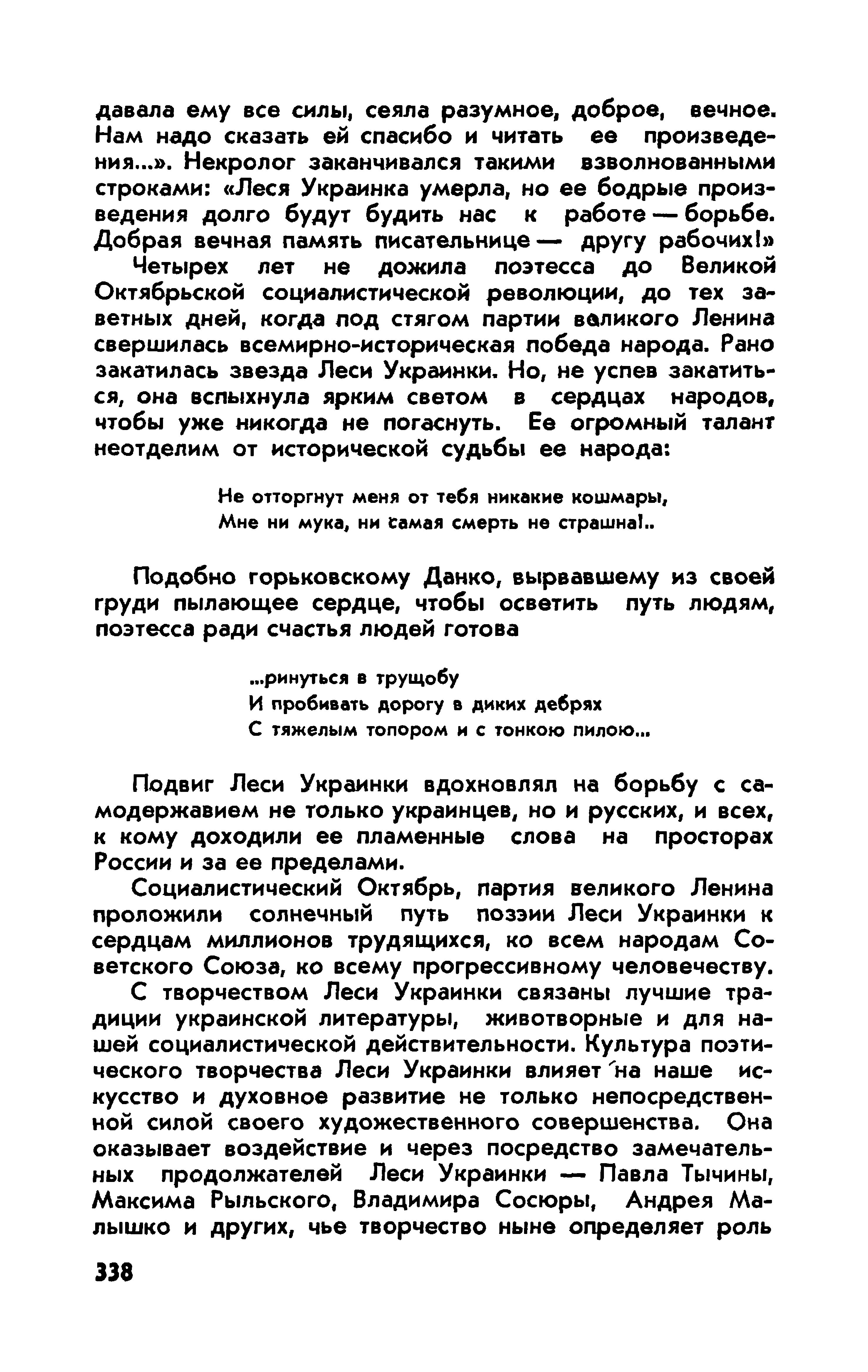 давала ему все силы, сеяла разумное, доброе, вечное. Нам надо сказать ей спасибо и читать ее произведения...». Некролог заканчивался такими взволнованными строками: «Леся Украинка умерла, но ее бодрые произведения долго будут будить нас к работе — борьбе. Добрая вечная память писательнице — другу рабочих!»

Четырех лет не дожила поэтесса до Великой Октябрьской социалистической революции, до тех заветных дней, когда под стягом партии великого Ленина свершилась всемирно-историческая победа народа. Рано закатилась звезда Леси Украинки. Но, не успев закатиться, она вспыхнула ярким светом в сердцах народов, чтобы уже никогда не погаснуть. Ее огромный талант неотделим от исторической судьбы ее народа:

Не отторгнут меня от тебя никакие кошмары,
Мне ни мука, ни самая смерть не страшна!..

Подобно горьковскому Данко, вырвавшему из своей груди пылающее сердце, чтобы осветить путь людям, поэтесса ради счастья людей готова

...ринуться в трущобу
И пробивать дорогу в диких дебрях
С тяжелым топором и с тонкою пилою...

Подвиг Леси Украинки вдохновлял на борьбу с самодержавием не только украинцев, но и русских, и всех, к кому доходили ее пламенные слова на просторах России и за ее пределами.

Социалистический Октябрь, партия великого Ленина проложили солнечный путь поэзии Леси Украинки к сердцам миллионов трудящихся, ко всем народам Советского Союза, ко всему прогрессивному человечеству.

С творчеством Леси Украинки связаны лучшие традиции украинской литературы, животворные и для нашей социалистической действительности. Культура поэтического творчества Леси Украинки влияет на наше искусство и духовное развитие не только непосредственной силой своего художественного совершенства. Она оказывает воздействие и через посредство замечательных продолжателей Леси Украинки — Павла Тычины, Максима Рыльского, Владимира Сосюры, Андрея Малышко и других, чье творчество ныне определяет роль

338